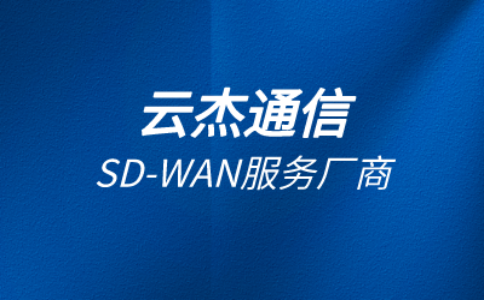 云杰通信
SD-WAN服务厂商